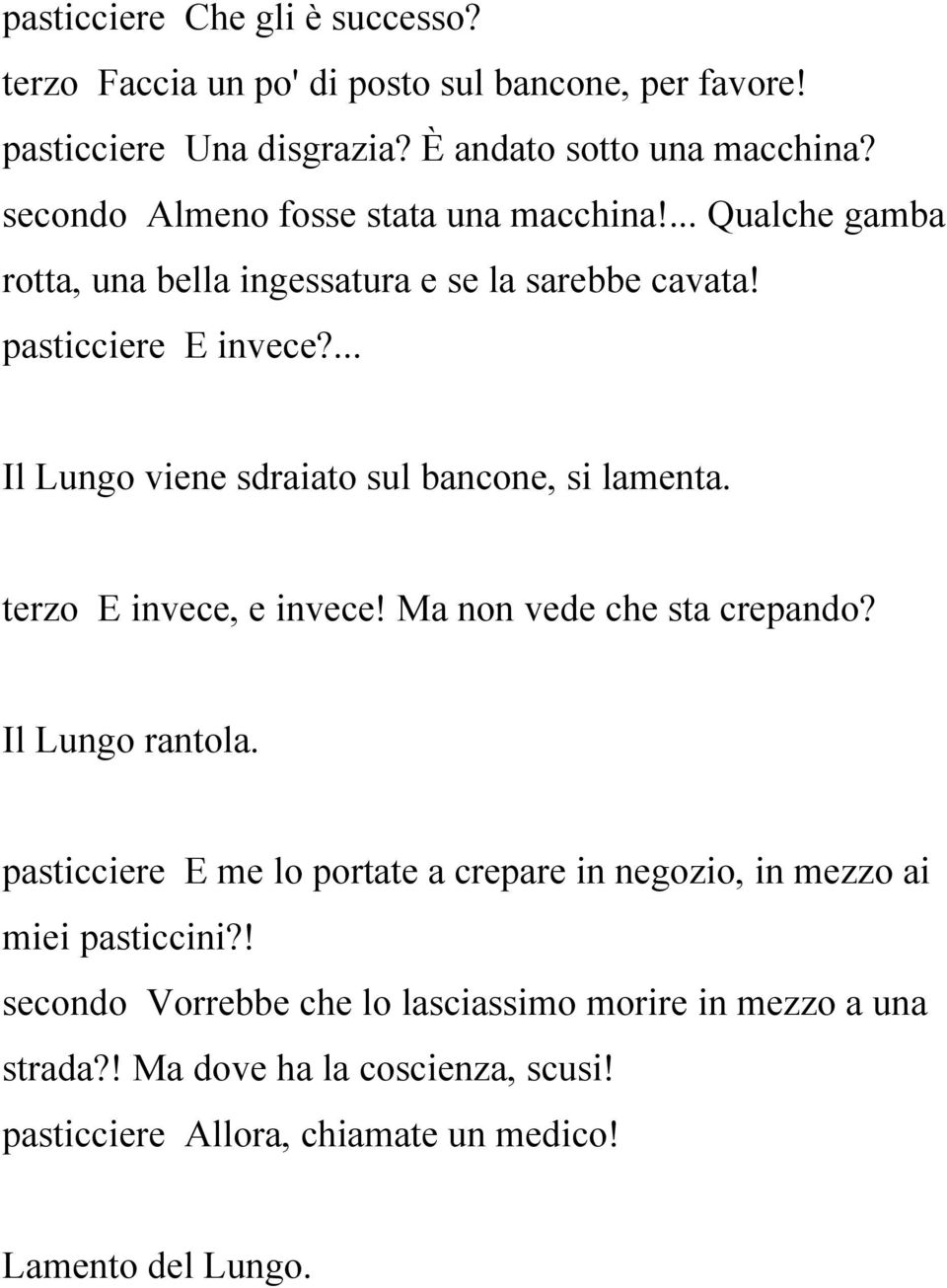 pasticciere Che gli è successo?
terzo Faccia un po' di posto sul bancone, per favore!
pasticciere Una disgrazia? È andato sotto una macchina?
secondo Almeno fosse stata una macchina!... Qualche gamba rotta, una bella ingessatura e se la sarebbe cavata!
pasticciere E invece?...

Il Lungo viene sdraiato sul bancone, si lamenta.

terzo E invece, e invece! Ma non vede che sta crepando?

Il Lungo rantola.

pasticciere E me lo portate a crepare in negozio, in mezzo ai miei pasticcini?!
secondo Vorrebbe che lo lasciassimo morire in mezzo a una strada?! Ma dove ha la coscienza, scusi!
pasticciere Allora, chiamate un medico!

Lamento del Lungo.